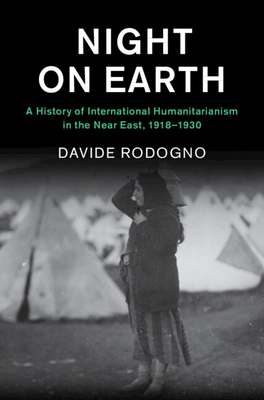 NIGHT ON EARTH

A History of International Humanitarianism in the Near East, 1918–1930

DAVIDE RODOGNO